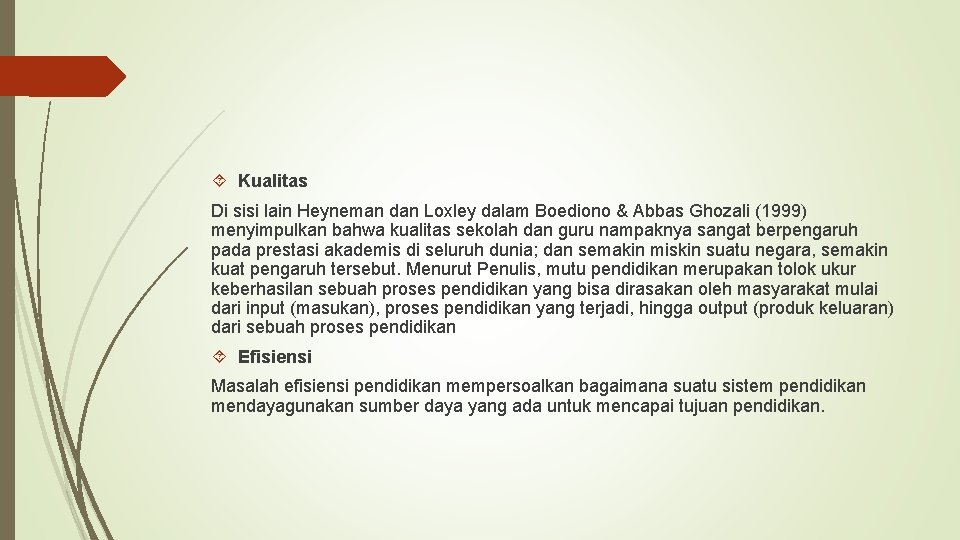 Kualitas

Di sisi lain Heyneman dan Loxley dalam Boediono & Abbas Ghozali (1999) menyimpulkan bahwa kualitas sekolah dan guru nampaknya sangat berpengaruh pada prestasi akademis di seluruh dunia; dan semakin miskin suatu negara, semakin kuat pengaruh tersebut. Menurut Penulis, mutu pendidikan merupakan tolok ukur keberhasilan sebuah proses pendidikan yang bisa dirasakan oleh masyarakat mulai dari input (masukan), proses pendidikan yang terjadi, hingga output (produk keluaran) dari sebuah proses pendidikan

Efisiensi

Masalah efisiensi pendidikan mempersoalkan bagaimana suatu sistem pendidikan mendayagunakan sumber daya yang ada untuk mencapai tujuan pendidikan.